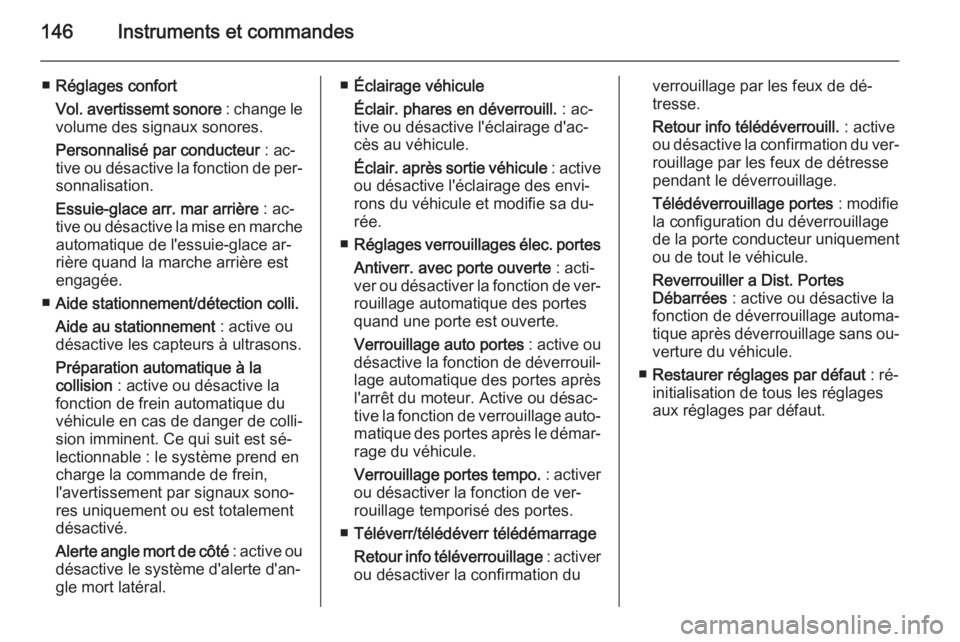 146 Instruments et commandes

■ Réglages confort

Vol. avertissemt sonore : change le volume des signaux sonores.

Personnalisé par conducteur : active ou désactive la fonction de personnalisation.

Essuie-glace arr. mar arrière : active ou désactive la mise en marche automatique de l'essuie-glace arrière quand la marche arrière est engagée.

■ Aide stationnement/détection colli.

Aide au stationnement : active ou désactive les capteurs à ultrasons.

Préparation automatique à la collision : active ou désactive la fonction de frein automatique du véhicule en cas de danger de collision imminent. Ce qui suit est sélectionnable : le système prend en charge la commande de frein, l'avertissement par signaux sonores uniquement ou est totalement désactivé.

Alerte angle mort de côté : active ou désactive le système d'alerte d'angle mort latéral.

■ Éclairage véhicule

Éclair. phares en déverrouill. : active ou désactive l'éclairage d'accès au véhicule.

Éclair. après sortie véhicule : active ou désactive l'éclairage des environs du véhicule et modifie sa durée.

■ Réglages verrouillages élec. portes

Antiverr. avec porte ouverte : activer ou désactiver la fonction de verrouillage automatique des portes quand une porte est ouverte.

Verrouillage auto portes : active ou désactive la fonction de déverrouillage automatique des portes après l'arrêt du moteur. Active ou désactive la fonction de verrouillage automatique des portes après le démarrage du véhicule.

Verrouillage portes tempo. : activer ou désactiver la fonction de verrouillage temporisé des portes.

■ Téléverr/télédéverr télédémarrage

Retour info téléverrouillage : activer ou désactiver la confirmation du verrouillage par les feux de détresse.

Retour info télédéverrouill. : active ou désactive la confirmation du verrouillage par les feux de détresse pendant le déverrouillage.

Télédéverrouillage portes : modifie la configuration du déverrouillage de la porte conducteur uniquement ou de tout le véhicule.

Reverrouiller a Dist. Portes Débarrées : active ou désactive la fonction de déverrouillage automatique après déverrouillage sans ouverture du véhicule.

■ Restaurer réglages par défaut : réinitialisation de tous les réglages aux réglages par défaut.

carmanualsonline.info